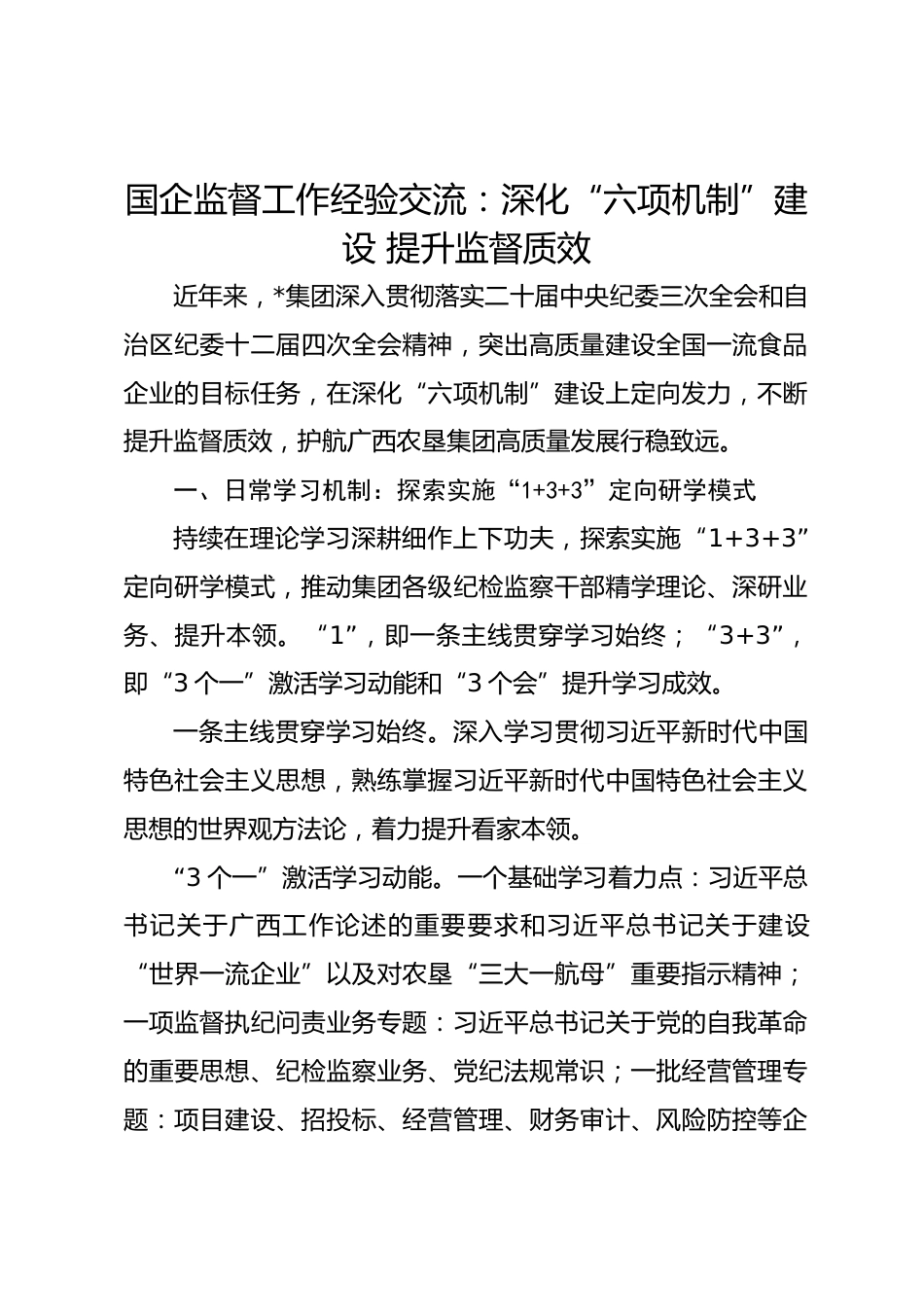 国企监督工作经验交流：深化“六项机制”建设 提升监督质效

近年来，*集团深入贯彻落实二十届中央纪委三次全会和自治区纪委十二届四次全会精神，突出高质量建设全国一流食品企业的目标任务，在深化“六项机制”建设上定向发力，不断提升监督质效，护航广西农垦集团高质量发展行稳致远。

一、日常学习机制：探索实施“1+3+3”定向研学模式

持续在理论学习深耕细作上下功夫，探索实施“1+3+3”定向研学模式，推动集团各级纪检监察干部精学理论、深研业务、提升本领。“1”，即一条主线贯穿学习始终；“3+3”，即“3个一”激活学习动能和“3个会”提升学习成效。

一条主线贯穿学习始终。深入学习贯彻习近平新时代中国特色社会主义思想，熟练掌握习近平新时代中国特色社会主义思想的世界观方法论，着力提升看家本领。

“3个一”激活学习动能。一个基础学习着力点：习近平总书记关于广西工作论述的重要要求和习近平总书记关于建设“世界一流企业”以及对农垦“三大一航母”重要指示精神；一项监督执纪问责业务专题：习近平总书记关于党的自我革命的重要思想、纪检监察业务、党纪法规常识；一批经营管理专题：项目建设、招投标、经营管理、财务审计、风险防控等企